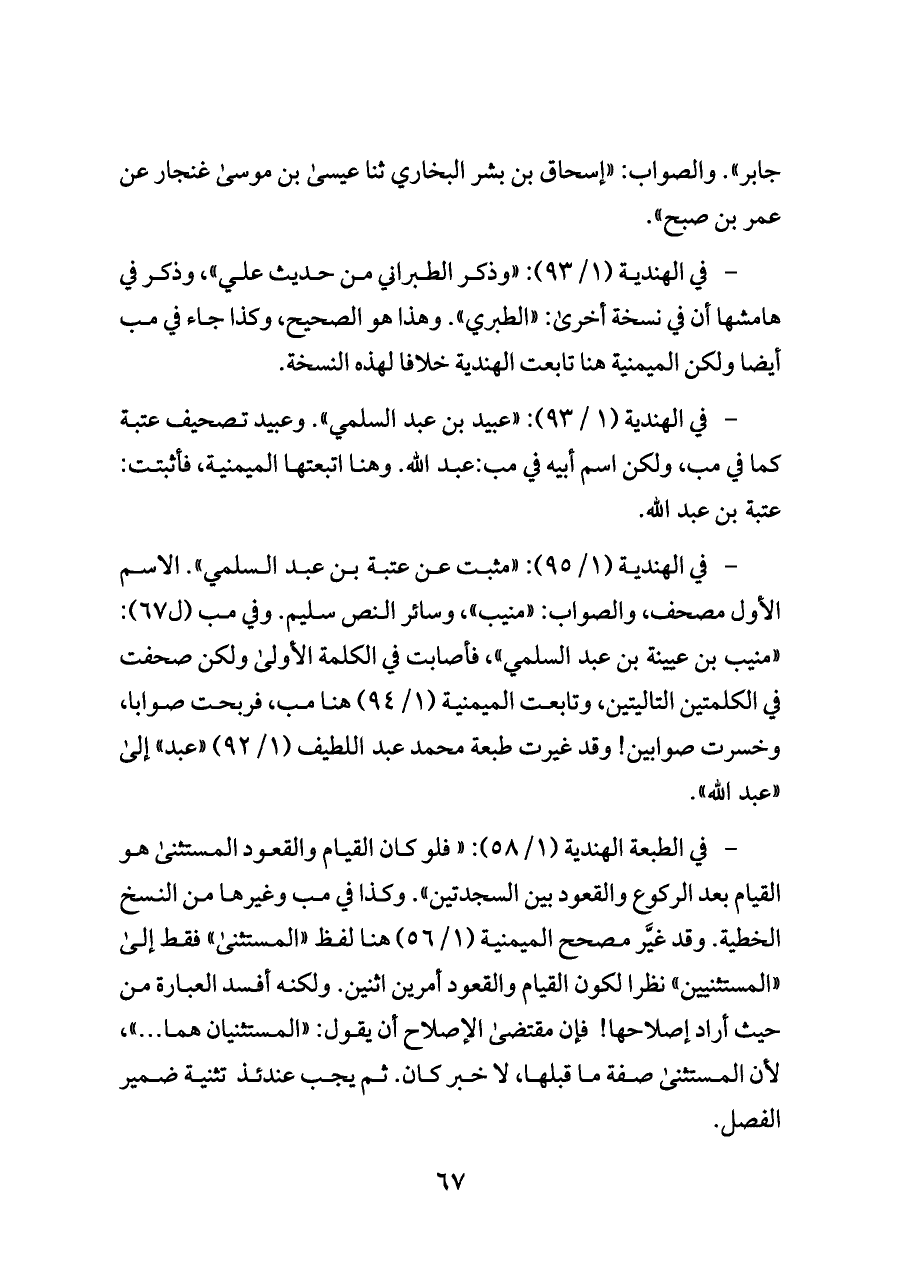 جابر». والصواب: «إسحاق بن بشر البخاري ثنا عيسىٰ بن موسىٰ غنجار عن عمر بن صبح».

- في الهندية (١/ ٩٣): «وذكر الطبراني من حديث علي»، وذكر في هامشها أن في نسخة أخرىٰ: «الطبري». وهذا هو الصحيح، وكذا جاء في مب أيضا ولكن الميمنية هنا تابعت الهندية خلافا لهذه النسخة.

- في الهندية (١ / ٩٣): «عبيد بن عبد السلمي». وعبيد تصحيف عتبة كما في مب، ولكن اسم أبيه في مب:عبد الله. وهنا اتبعتها الميمنية، فأثبتت: عتبة بن عبد الله.

- في الهندية (١/ ٩٥): «مثبت عن عتبة بن عبد السلمي». الاسم الأول مصحف، والصواب: «منيب»، وسائر النص سليم. وفي مب (ل٦٧): «منيب بن عيينة بن عبد السلمي»، فأصابت في الكلمة الأولىٰ ولكن صحفت في الكلمتين التاليتين، وتابعت الميمنية (١/ ٩٤) هنا مب، فربحت صوابا، وخسرت صوابين! وقد غيرت طبعة محمد عبد اللطيف (١/ ٩٢) «عبد» إلىٰ «عبد الله».

- في الطبعة الهندية (١/ ٥٨): « فلو كان القيام والقعود المستثنىٰ هو القيام بعد الركوع والقعود بين السجدتين». وكذا في مب وغيرها من النسخ الخطية. وقد غيَّر مصحح الميمنية (١/ ٥٦) هنا لفظ «المستثنىٰ» فقط إلىٰ «المستثنيين» نظرا لكون القيام والقعود أمرين اثنين. ولكنه أفسد العبارة من حيث أراد إصلاحها! فإن مقتضىٰ الإصلاح أن يقول: «المستثنيان هما...»، لأن المستثنىٰ صفة ما قبلها، لا خبر كان. ثم يجب عندئذ تثنية ضمير الفصل.

٦٧